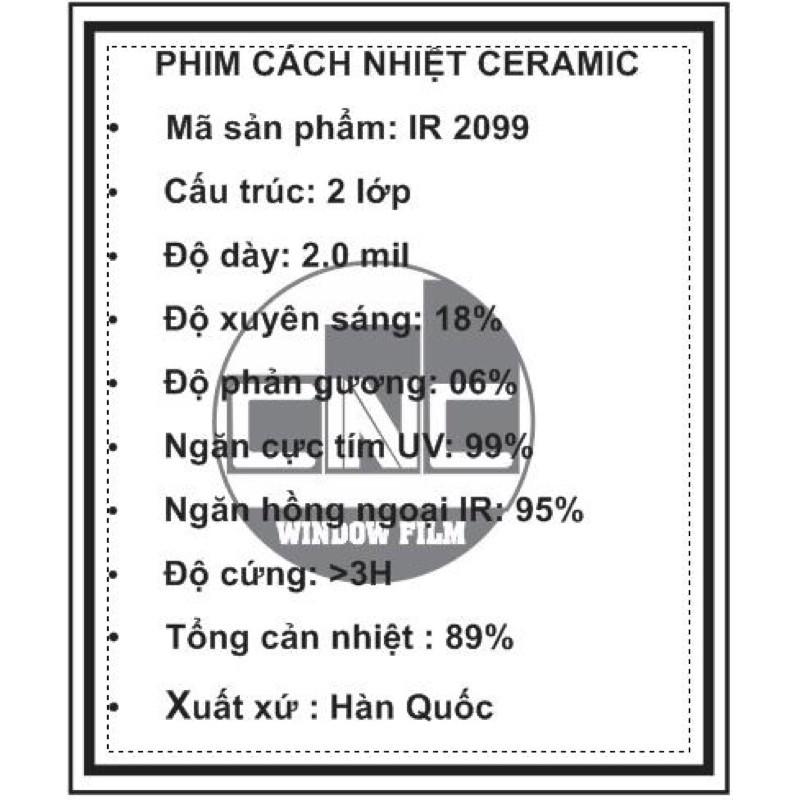 PHIM CÁCH NHIỆT CERAMIC

• Mã sản phẩm: IR 2099
• Cấu trúc: 2 lớp
• Độ dày: 2.0 mil
• Độ xuyên sáng: 18%
• Độ phản gương: 06%
• Ngăn cực tím UV: 99%
• Ngăn hồng ngoại IR: 95%
• Độ cứng: >3H
• Tổng cản nhiệt : 89%
• Xuất xứ : Hàn Quốc

CNC
WINDOW FILM